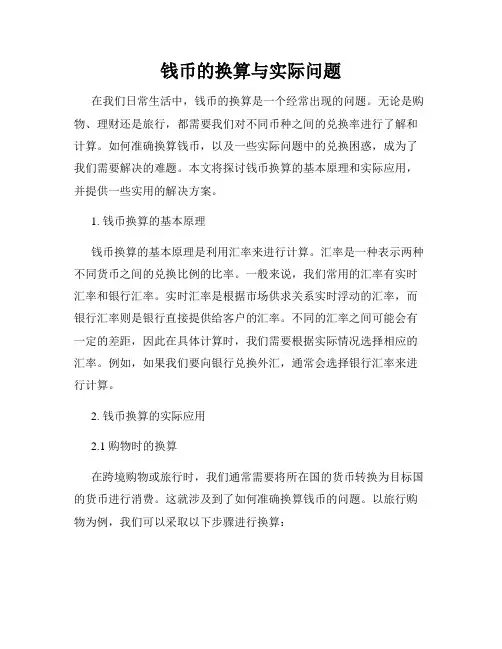 钱币的换算与实际问题

在我们日常生活中，钱币的换算是一个经常出现的问题。无论是购物、理财还是旅行，都需要我们对不同币种之间的兑换率进行了解和计算。如何准确换算钱币，以及一些实际问题中的兑换困惑，成为了我们需要解决的难题。本文将探讨钱币换算的基本原理和实际应用，并提供一些实用的解决方案。

1. 钱币换算的基本原理

钱币换算的基本原理是利用汇率来进行计算。汇率是一种表示两种不同货币之间的兑换比例的比率。一般来说，我们常用的汇率有实时汇率和银行汇率。实时汇率是根据市场供求关系实时浮动的汇率，而银行汇率则是银行直接提供给客户的汇率。不同的汇率之间可能会有一定的差距，因此在具体计算时，我们需要根据实际情况选择相应的汇率。例如，如果我们要向银行兑换外汇，通常会选择银行汇率来进行计算。

2. 钱币换算的实际应用

2.1 购物时的换算

在跨境购物或旅行时，我们通常需要将所在国的货币转换为目标国的货币进行消费。这就涉及到了如何准确换算钱币的问题。以旅行购物为例，我们可以采取以下步骤进行换算：